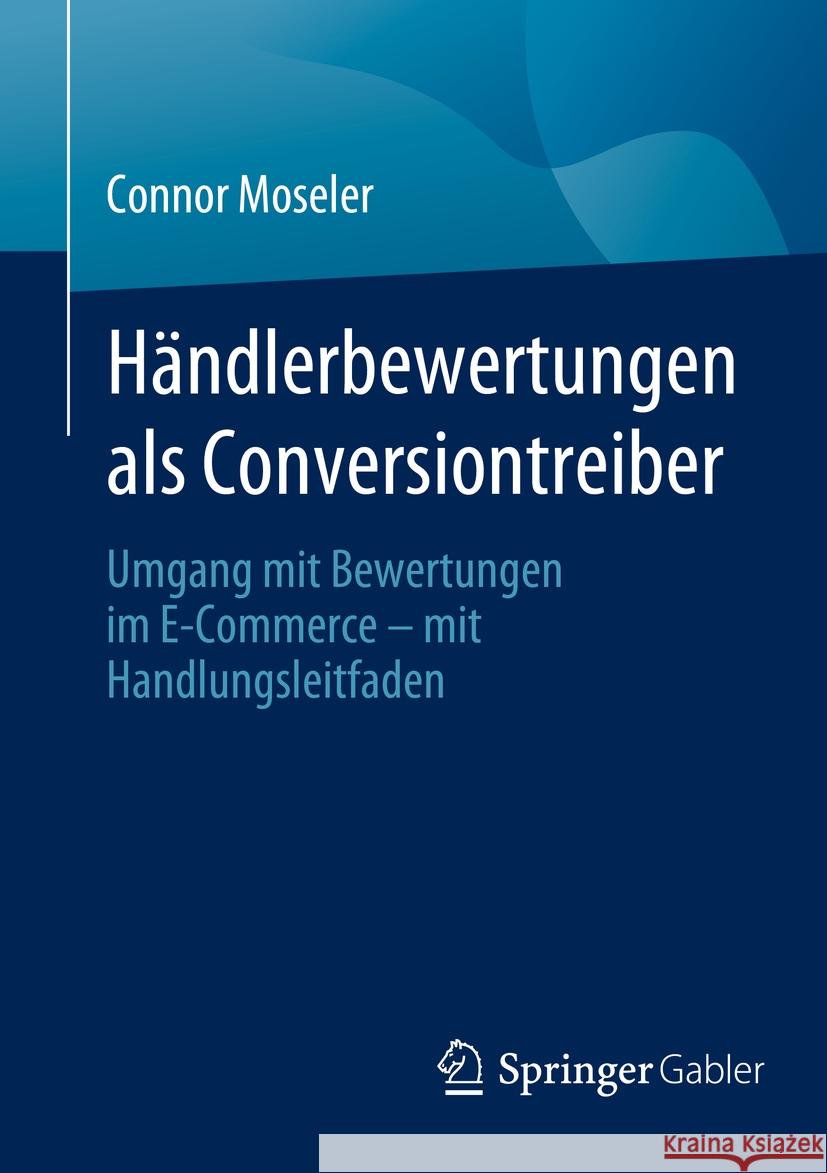 Connor Moseler

Händlerbewertungen als Conversiontreiber

Umgang mit Bewertungen im E-Commerce – mit Handlungsleitfaden

Springer Gabler